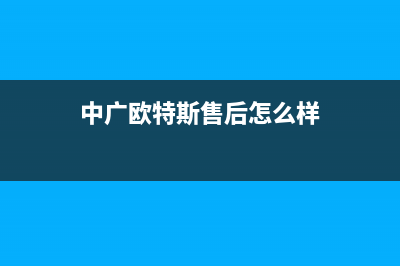 中广欧特斯售后怎么样